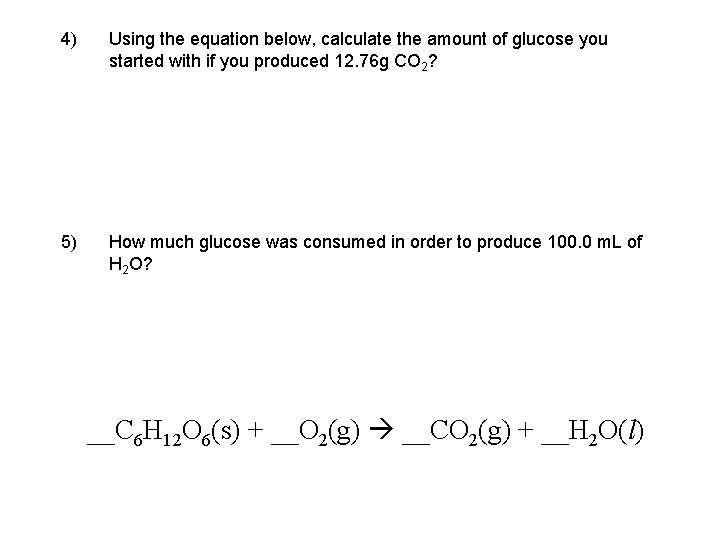 4) Using the equation below, calculate the amount of glucose you started with if you produced 12.76g $CO_2$?

5) How much glucose was consumed in order to produce 100.0 mL of $H_2O$?

____$C_6H_{12}O_6(s)$ + ____$O_2(g)$ → ____$CO_2(g)$ + ____$H_2O(l)$